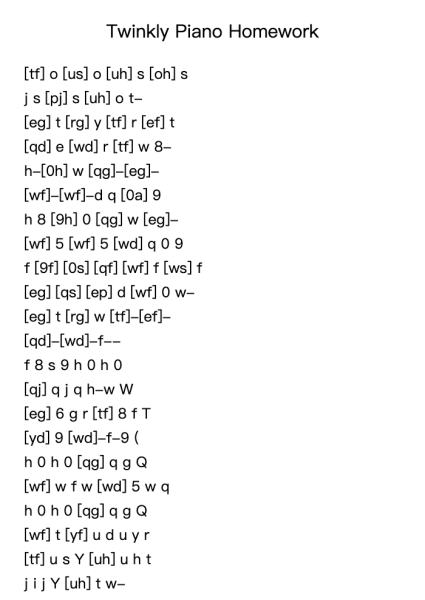 Twinkly Piano Homework

[tf] o [us] o [uh] s [oh] s
j s [pj] s [uh] o t–
[eg] t [rg] y [tf] r [ef] t
[qd] e [wd] r [tf] w 8–
h–[0h] w [qg]–[eg]–
[wf]–[wf]–d q [0a] 9
h 8 [9h] 0 [qg] w [eg]–
[wf] 5 [wf] 5 [wd] q 0 9
f [9f] [0s] [qf] [wf] f [ws] f
[eg] [qs] [ep] d [wf] 0 w–
[eg] t [rg] w [tf]–[ef]–
[qd]–[wd]–f––
f 8 s 9 h 0 h 0
[qj] q j q h–w W
[eg] 6 g r [tf] 8 f T
[yd] 9 [wd]–f–9 (
h 0 h 0 [qg] q g Q
[wf] w f w [wd] 5 w q
h 0 h 0 [qg] q g Q
[wf] t [yf] u d u y r
[tf] u s Y [uh] u h t
j i j Y [uh] t w–